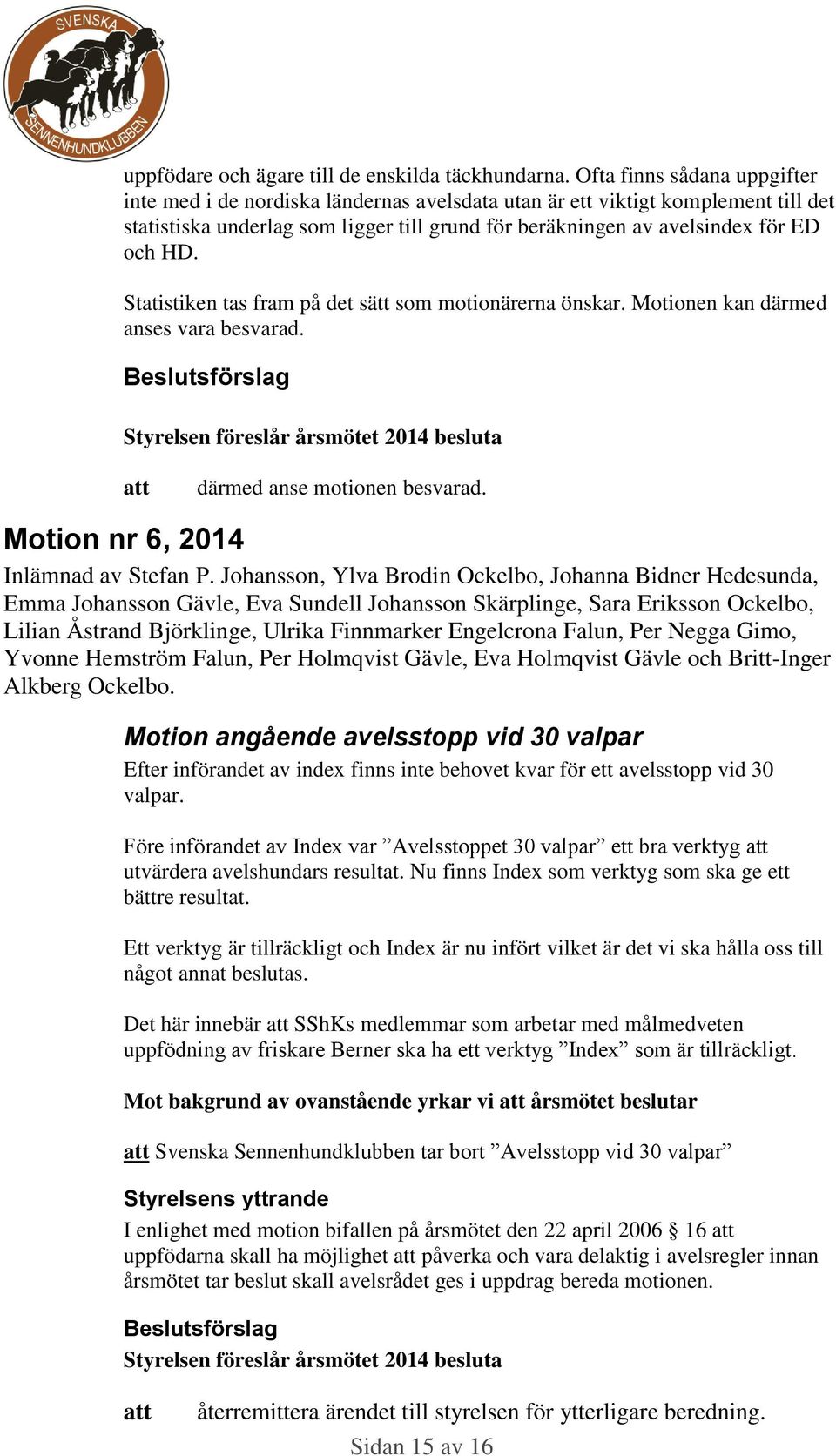 SVENSKA SENNENHUNDKLUBBEN

uppfödare och ägare till de enskilda täckhundarna. Ofta finns sådana uppgifter inte med i de nordiska ländernas avelsdata utan är ett viktigt komplement till det statistiska underlag som ligger till grund för beräkningen av avelsindex för ED och HD.

Statistiken tas fram på det sätt som motionärerna önskar. Motionen kan därmed anses vara besvarad.

Beslutsförslag

Styrelsen föreslår årsmötet 2014 besluta

att därmed anse motionen besvarad.

Motion nr 6, 2014

Inlämnad av Stefan P. Johansson, Ylva Brodin Ockelbo, Johanna Bidner Hedesunda, Emma Johansson Gävle, Eva Sundell Johansson Skärplinge, Sara Eriksson Ockelbo, Lilian Åstrand Björklinge, Ulrika Finnmarker Engelcrona Falun, Per Negga Gimo, Yvonne Hemström Falun, Per Holmqvist Gävle, Eva Holmqvist Gävle och Britt-Inger Alkberg Ockelbo.

Motion angående avelsstopp vid 30 valpar

Efter införandet av index finns inte behovet kvar för ett avelsstopp vid 30 valpar.

Före införandet av Index var ”Avelsstoppet 30 valpar” ett bra verktyg att utvärdera avelshundars resultat. Nu finns Index som verktyg som ska ge ett bättre resultat.

Ett verktyg är tillräckligt och Index är nu infört vilket är det vi ska hålla oss till något annat beslutas.

Det här innebär att SShKs medlemmar som arbetar med målmedveten uppfödning av friskare Berner ska ha ett verktyg ”Index” som är tillräckligt.

Mot bakgrund av ovanstående yrkar vi att årsmötet beslutar

att Svenska Sennenhundklubben tar bort ”Avelsstopp vid 30 valpar”

Styrelsens yttrande

I enlighet med motion bifallen på årsmötet den 22 april 2006 § 16 att uppfödarna skall ha möjlighet att påverka och vara delaktig i avelsregler innan årsmötet tar beslut skall avelsrådet ges i uppdrag bereda motionen.

Beslutsförslag

Styrelsen föreslår årsmötet 2014 besluta

att återremittera ärendet till styrelsen för ytterligare beredning.

Sidan 15 av 16